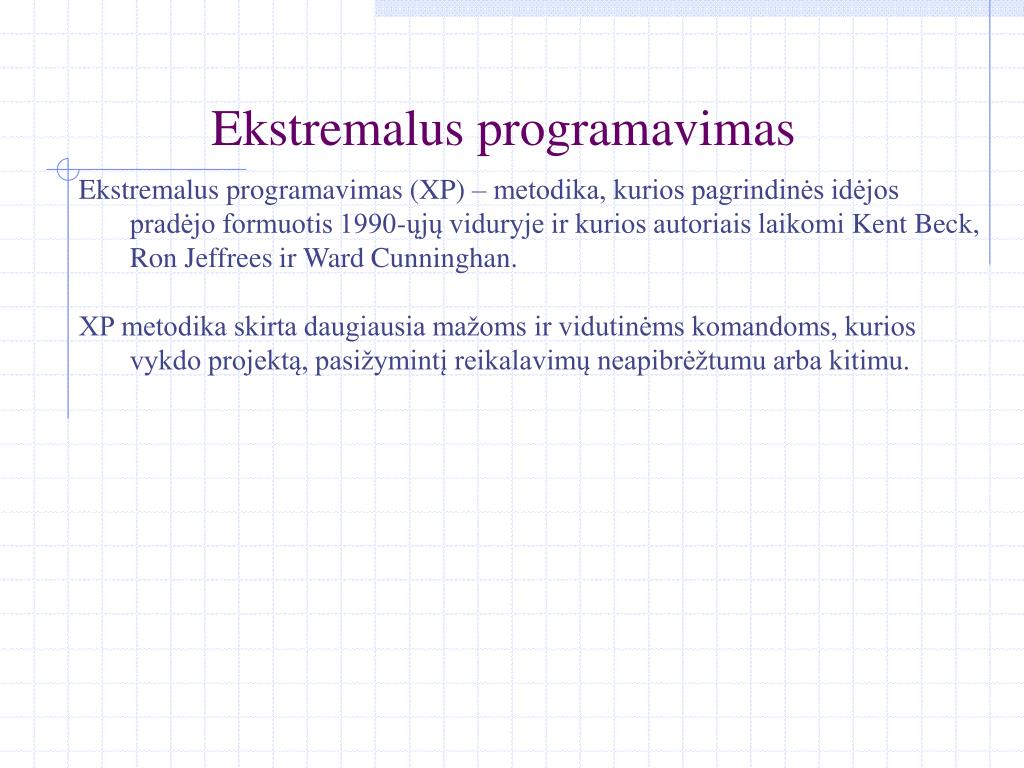 Ekstremalus programavimas

Ekstremalus programavimas (XP) – metodika, kurios pagrindinės idėjos pradėjo formuotis 1990-ųjų viduryje ir kurios autoriais laikomi Kent Beck, Ron Jeffrees ir Ward Cunninghan.

XP metodika skirta daugiausia mažoms ir vidutinėms komandoms, kurios vykdo projektą, pasižymintį reikalavimų neapibrėžtumu arba kitimu.